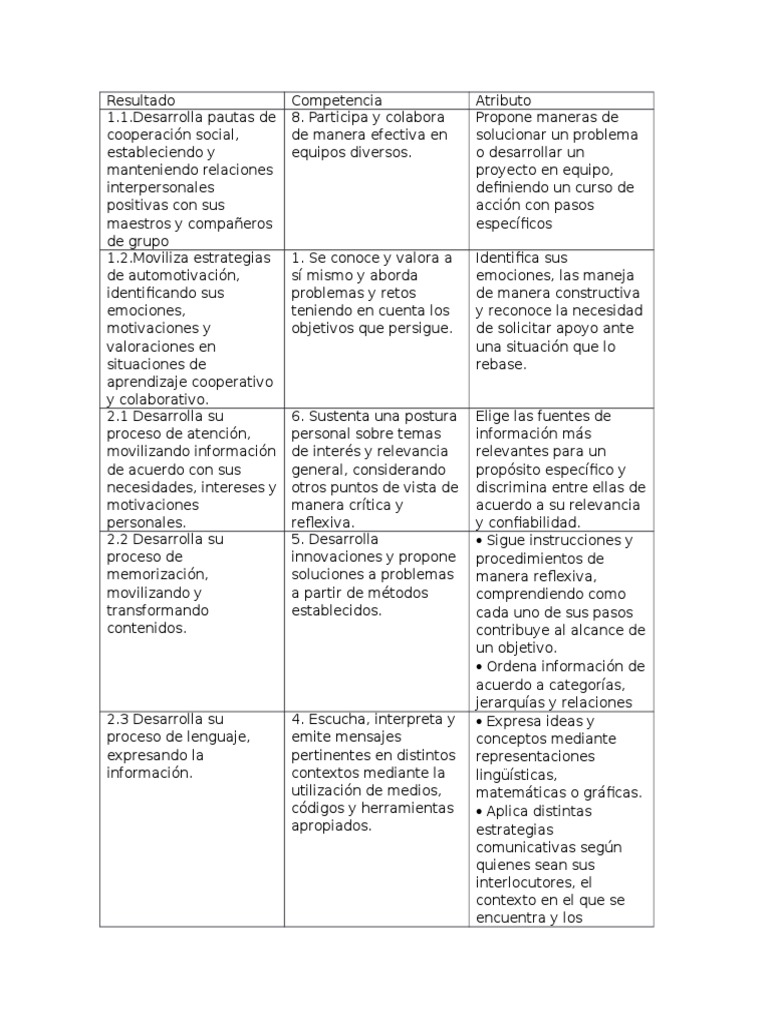 | Resultado | Competencia | Atributo |
|---|---|---|
| 1.1.Desarrolla pautas de cooperación social, estableciendo y manteniendo relaciones interpersonales positivas con sus maestros y compañeros de grupo | 8. Participa y colabora de manera efectiva en equipos diversos. | Propone maneras de solucionar un problema o desarrollar un proyecto en equipo, definiendo un curso de acción con pasos específicos |
| 1.2.Moviliza estrategias de automotivación, identificando sus emociones, motivaciones y valoraciones en situaciones de aprendizaje cooperativo y colaborativo. | 1. Se conoce y valora a sí mismo y aborda problemas y retos teniendo en cuenta los objetivos que persigue. | Identifica sus emociones, las maneja de manera constructiva y reconoce la necesidad de solicitar apoyo ante una situación que lo rebase. |
| 2.1 Desarrolla su proceso de atención, movilizando información de acuerdo con sus necesidades, intereses y motivaciones personales. | 6. Sustenta una postura personal sobre temas de interés y relevancia general, considerando otros puntos de vista de manera crítica y reflexiva. | Elige las fuentes de información más relevantes para un propósito específico y discrimina entre ellas de acuerdo a su relevancia y confiabilidad. |
| 2.2 Desarrolla su proceso de memorización, movilizando y transformando contenidos. | 5. Desarrolla innovaciones y propone soluciones a problemas a partir de métodos establecidos. | • Sigue instrucciones y procedimientos de manera reflexiva, comprendiendo como cada uno de sus pasos contribuye al alcance de un objetivo. • Ordena información de acuerdo a categorías, jerarquías y relaciones |
| 2.3 Desarrolla su proceso de lenguaje, expresando la información. | 4. Escucha, interpreta y emite mensajes pertinentes en distintos contextos mediante la utilización de medios, códigos y herramientas apropiados. | • Expresa ideas y conceptos mediante representaciones lingüísticas, matemáticas o gráficas. • Aplica distintas estrategias comunicativas según quienes sean sus interlocutores, el contexto en el que se encuentra y los |